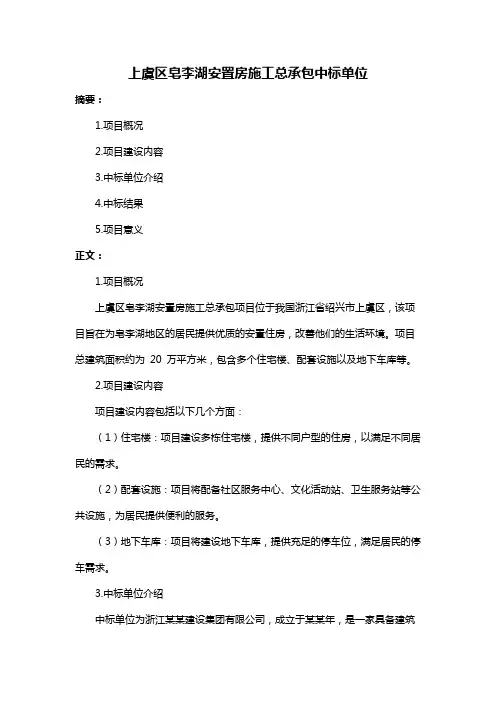 上虞区皂李湖安置房施工总承包中标单位

摘要：

1.项目概况

2.项目建设内容

3.中标单位介绍

4.中标结果

5.项目意义

正文：

1.项目概况

上虞区皂李湖安置房施工总承包项目位于我国浙江省绍兴市上虞区，该项目旨在为皂李湖地区的居民提供优质的安置住房，改善他们的生活环境。项目总建筑面积约为 20 万平方米，包含多个住宅楼、配套设施以及地下车库等。

2.项目建设内容

项目建设内容包括以下几个方面：

（1）住宅楼：项目建设多栋住宅楼，提供不同户型的住房，以满足不同居民的需求。

（2）配套设施：项目将配备社区服务中心、文化活动站、卫生服务站等公共设施，为居民提供便利的服务。

（3）地下车库：项目将建设地下车库，提供充足的停车位，满足居民的停车需求。

3.中标单位介绍

中标单位为浙江某某建设集团有限公司，成立于某某年，是一家具备建筑